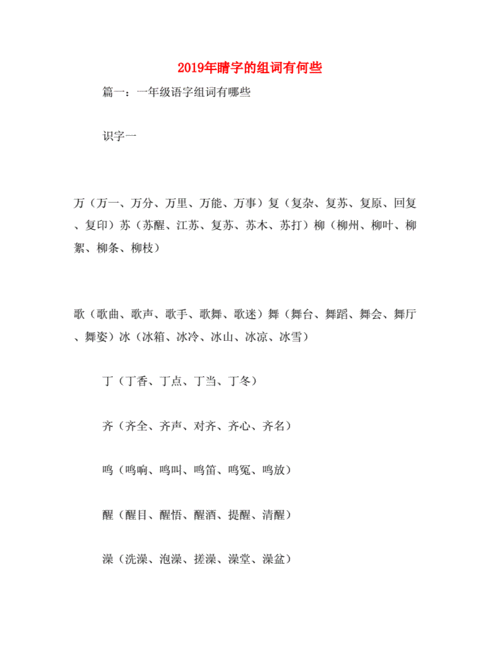 2019年睛字的组词有何些

篇一：一年级语字组词有哪些

识字一

万（万一、万分、万里、万能、万事）复（复杂、复苏、复原、回复、复印）苏（苏醒、江苏、复苏、苏木、苏打）柳（柳州、柳叶、柳絮、柳条、柳枝）

歌（歌曲、歌声、歌手、歌舞、歌迷）舞（舞台、舞蹈、舞会、舞厅、舞姿）冰（冰箱、冰冷、冰山、冰凉、冰雪）

丁（丁香、丁点、丁当、丁冬）

齐（齐全、齐声、对齐、齐心、齐名）

鸣（鸣响、鸣叫、鸣笛、鸣冤、鸣放）

醒（醒目、醒悟、醒酒、提醒、清醒）

澡（洗澡、泡澡、搓澡、澡堂、澡盆）